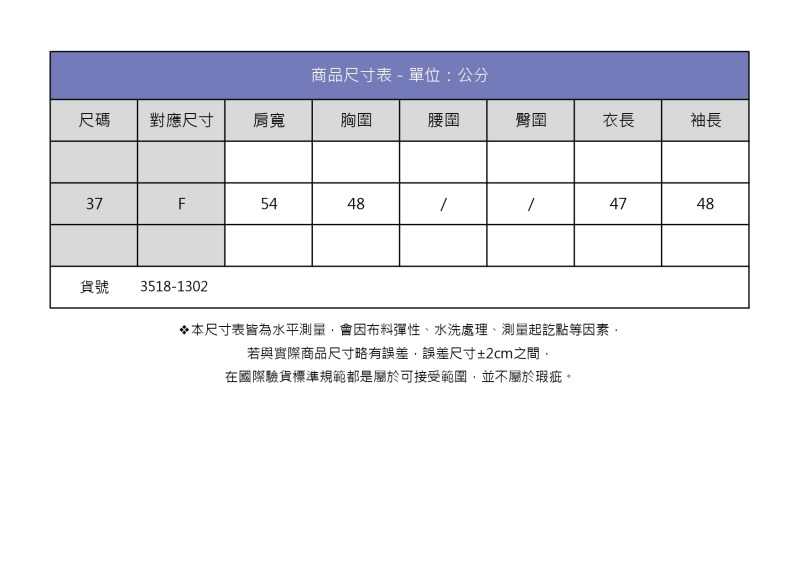 商品尺寸表 - 單位：公分

| 尺碼 | 對應尺寸 | 肩寬 | 胸圍 | 腰圍 | 臀圍 | 衣長 | 袖長 |
|---|---|---|---|---|---|---|---|
| | | | | | | | |
| 37 | F | 54 | 48 | / | / | 47 | 48 |
| | | | | | | | |
| 貨號 | 3518-1302 | | | | | | |

❖本尺寸表皆為水平測量，會因布料彈性、水洗處理、測量起訖點等因素，
若與實際商品尺寸略有誤差，誤差尺寸±2cm之間，
在國際驗貨標準規範都是屬於可接受範圍，並不屬於瑕疵。